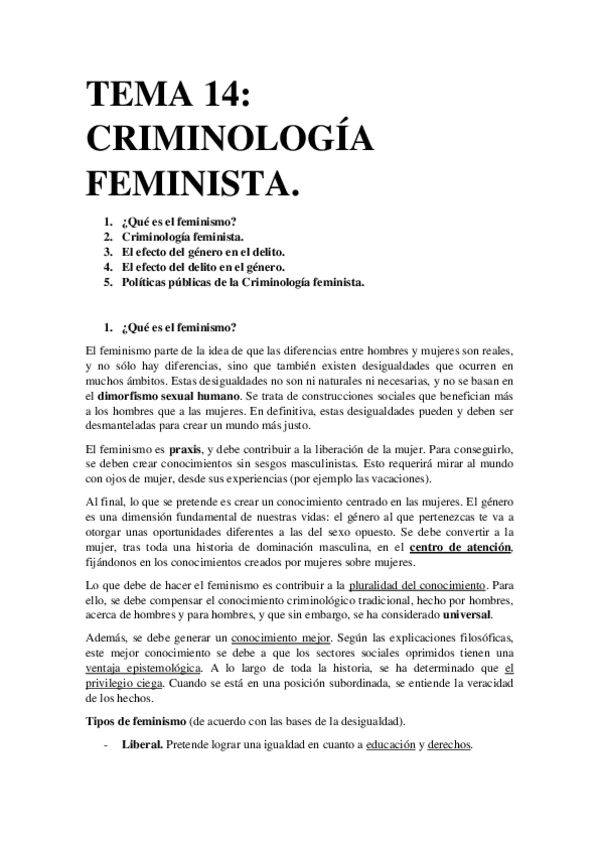 TEMA 14: CRIMINOLOGÍA FEMINISTA.

1. ¿Qué es el feminismo?
2. Criminología feminista.
3. El efecto del género en el delito.
4. El efecto del delito en el género.
5. Políticas públicas de la Criminología feminista.

1. ¿Qué es el feminismo?

El feminismo parte de la idea de que las diferencias entre hombres y mujeres son reales, y no sólo hay diferencias, sino que también existen desigualdades que ocurren en muchos ámbitos. Estas desigualdades no son ni naturales ni necesarias, y no se basan en el dimorfismo sexual humano. Se trata de construcciones sociales que benefician más a los hombres que a las mujeres. En definitiva, estas desigualdades pueden y deben ser desmanteladas para crear un mundo más justo.

El feminismo es praxis, y debe contribuir a la liberación de la mujer. Para conseguirlo, se deben crear conocimientos sin sesgos masculinistas. Esto requerirá mirar al mundo con ojos de mujer, desde sus experiencias (por ejemplo las vacaciones).

Al final, lo que se pretende es crear un conocimiento centrado en las mujeres. El género es una dimensión fundamental de nuestras vidas: el género al que pertenezcas te va a otorgar unas oportunidades diferentes a las del sexo opuesto. Se debe convertir a la mujer, tras toda una historia de dominación masculina, en el centro de atención, fijándonos en los conocimientos creados por mujeres sobre mujeres.

Lo que debe de hacer el feminismo es contribuir a la pluralidad del conocimiento. Para ello, se debe compensar el conocimiento criminológico tradicional, hecho por hombres, acerca de hombres y para hombres, y que sin embargo, se ha considerado universal.

Además, se debe generar un conocimiento mejor. Según las explicaciones filosóficas, este mejor conocimiento se debe a que los sectores sociales oprimidos tienen una ventaja epistemológica. A lo largo de toda la historia, se ha determinado que el privilegio ciega. Cuando se está en una posición subordinada, se entiende la veracidad de los hechos.

Tipos de feminismo (de acuerdo con las bases de la desigualdad).

- Liberal. Pretende lograr una igualdad en cuanto a educación y derechos.